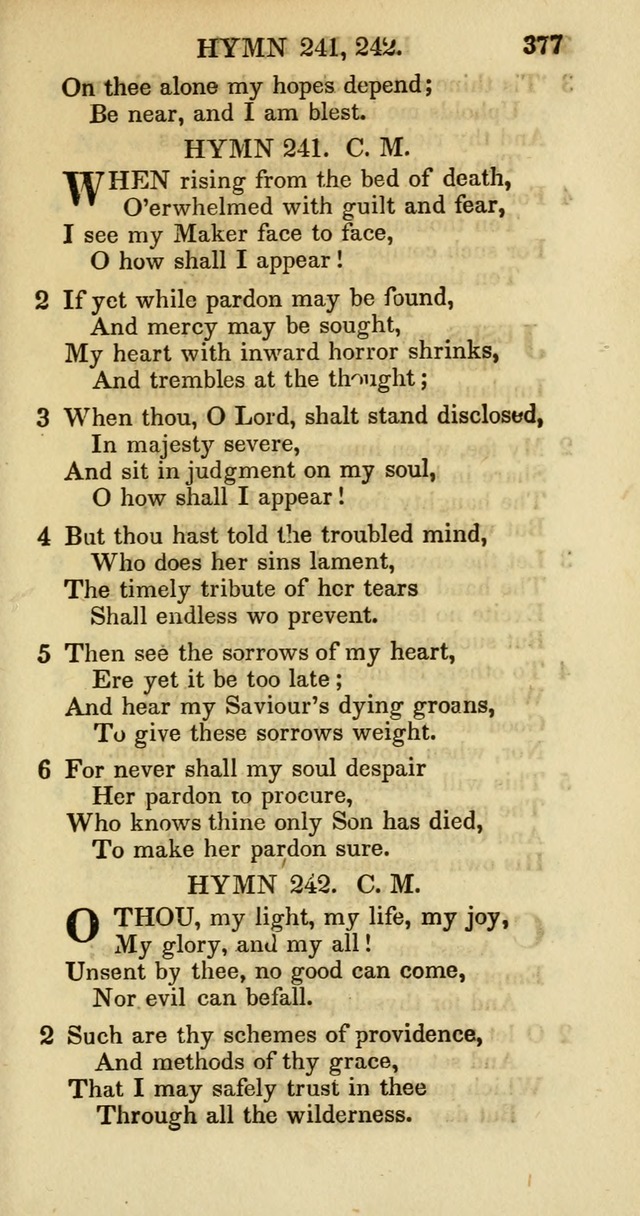 HYMN 241, 242. 377

On thee alone my hopes depend;
Be near, and I am blest.

HYMN 241. C. M.

WHEN rising from the bed of death,
O'erwhelmed with guilt and fear,
I see my Maker face to face,
O how shall I appear!

2 If yet while pardon may be found,
And mercy may be sought,
My heart with inward horror shrinks,
And trembles at the thought;

3 When thou, O Lord, shalt stand disclosed,
In majesty severe,
And sit in judgment on my soul,
O how shall I appear!

4 But thou hast told the troubled mind,
Who does her sins lament,
The timely tribute of her tears
Shall endless wo prevent.

5 Then see the sorrows of my heart,
Ere yet it be too late;
And hear my Saviour's dying groans,
To give these sorrows weight.

6 For never shall my soul despair
Her pardon to procure,
Who knows thine only Son has died,
To make her pardon sure.

HYMN 242. C. M.

O THOU, my light, my life, my joy,
My glory, and my all!
Unsent by thee, no good can come,
Nor evil can befall.

2 Such are thy schemes of providence,
And methods of thy grace,
That I may safely trust in thee
Through all the wilderness.